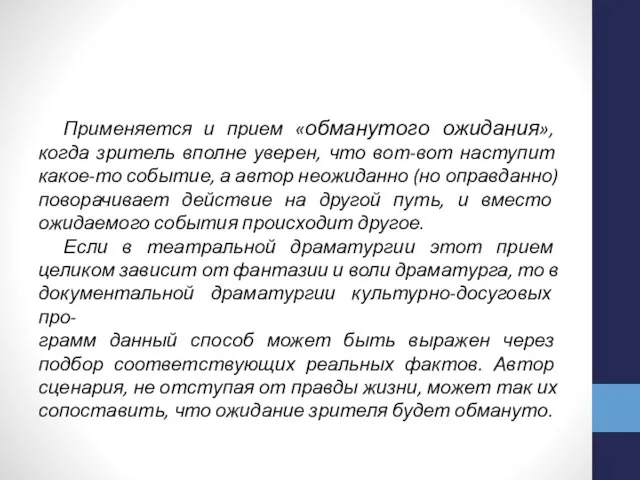 Применяется и прием «обманутого ожидания», когда зритель вполне уверен, что вот-вот наступит какое-то событие, а автор неожиданно (но оправданно) поворачивает действие на другой путь, и вместо ожидаемого события происходит другое.

Если в театральной драматургии этот прием целиком зависит от фантазии и воли драматурга, то в документальной драматургии культурно-досуговых программ данный способ может быть выражен через подбор соответствующих реальных фактов. Автор сценария, не отступая от правды жизни, может так их сопоставить, что ожидание зрителя будет обмануто.